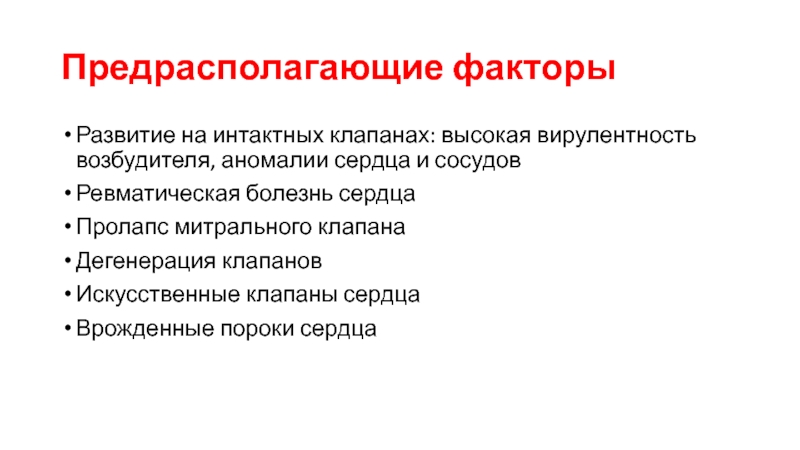 Предрасполагающие факторы

• Развитие на интактных клапанах: высокая вирулентность возбудителя, аномалии сердца и сосудов
• Ревматическая болезнь сердца
• Пролапс митрального клапана
• Дегенерация клапанов
• Искусственные клапаны сердца
• Врожденные пороки сердца